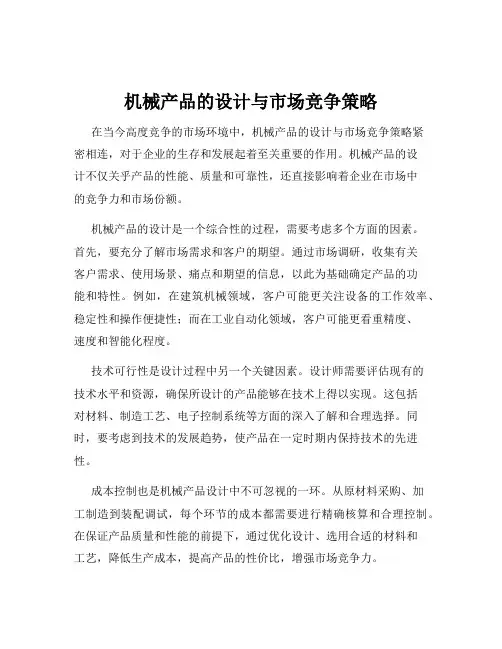 机械产品的设计与市场竞争策略

在当今高度竞争的市场环境中，机械产品的设计与市场竞争策略紧密相连，对于企业的生存和发展起着至关重要的作用。机械产品的设计不仅关乎产品的性能、质量和可靠性，还直接影响着企业在市场中的竞争力和市场份额。

机械产品的设计是一个综合性的过程，需要考虑多个方面的因素。首先，要充分了解市场需求和客户的期望。通过市场调研，收集有关客户需求、使用场景、痛点和期望的信息，以此为基础确定产品的功能和特性。例如，在建筑机械领域，客户可能更关注设备的工作效率、稳定性和操作便捷性；而在工业自动化领域，客户可能更看重精度、速度和智能化程度。

技术可行性是设计过程中另一个关键因素。设计师需要评估现有的技术水平和资源，确保所设计的产品能够在技术上得以实现。这包括对材料、制造工艺、电子控制系统等方面的深入了解和合理选择。同时，要考虑到技术的发展趋势，使产品在一定时期内保持技术的先进性。

成本控制也是机械产品设计中不可忽视的一环。从原材料采购、加工制造到装配调试，每个环节的成本都需要进行精确核算和合理控制。在保证产品质量和性能的前提下，通过优化设计、选用合适的材料和工艺，降低生产成本，提高产品的性价比，增强市场竞争力。